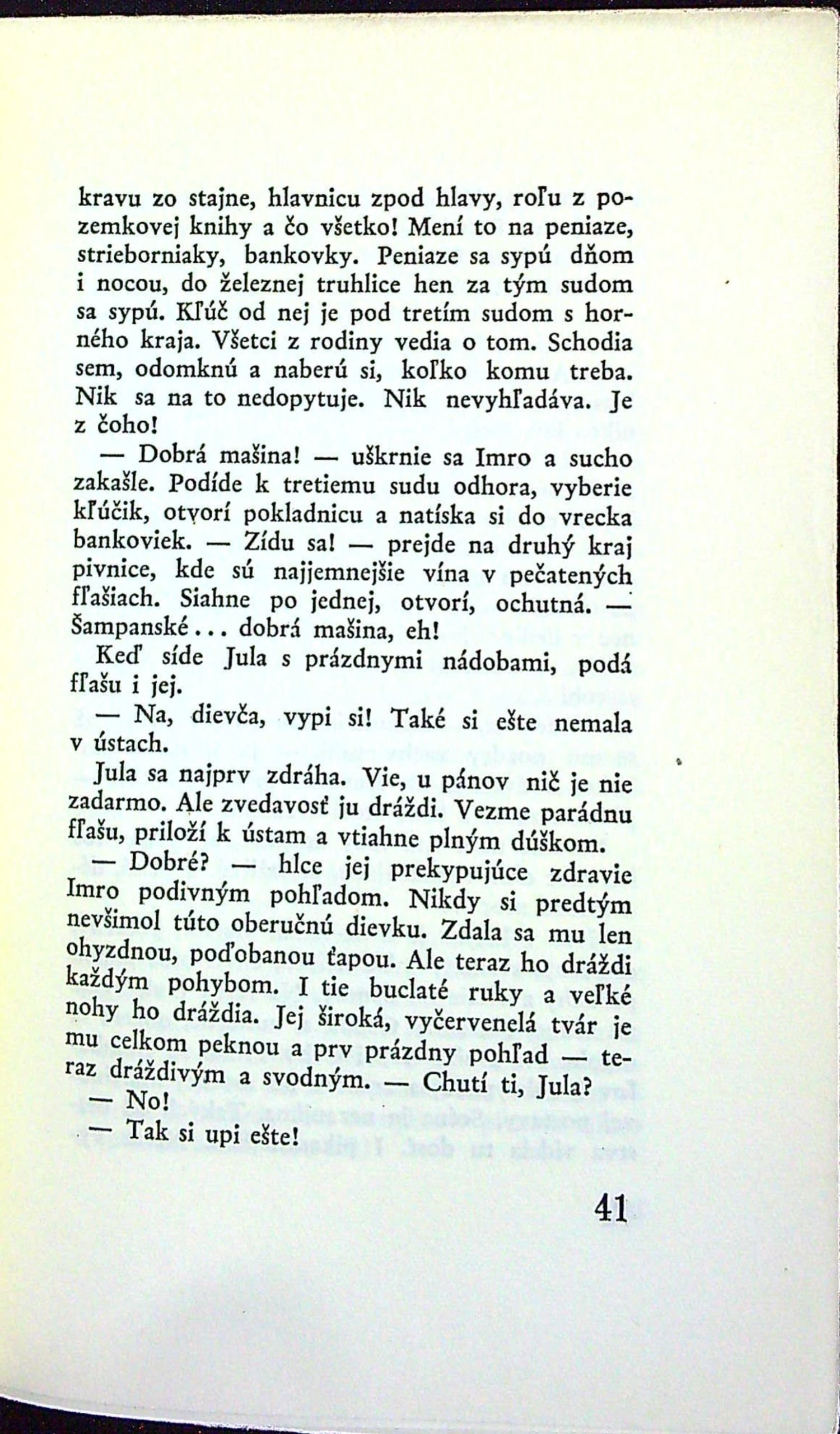 kravu zo stajne, hlavnicu zpod hlavy, roľu z pozemkovej knihy a čo všetko! Mení to na peniaze, strieborniaky, bankovky. Peniaze sa sypú dňom i nocou, do železnej truhlice hen za tým sudom sa sypú. Kľúč od nej je pod tretím sudom s horného kraja. Všetci z rodiny vedia o tom. Schodia sem, odomknú a naberú si, koľko komu treba. Nik sa na to nedopytuje. Nik nevyhľadáva. Je z čoho!

— Dobrá mašina! — uškrnie sa Imro a sucho zakašle. Podíde k tretiemu sudu odhora, vyberie kľúčik, otvorí pokladnicu a natíska si do vrecka bankoviek. — Zídu sa! — prejde na druhý kraj pivnice, kde sú najjemnejšie vína v pečatených fľašiach. Siahne po jednej, otvorí, ochutná. — Šampanské... dobrá mašina, eh!

Keď síde Jula s prázdnymi nádobami, podá fľašu i jej.

— Na, dievča, vypi si! Také si ešte nemala v ústach.

Jula sa najprv zdráha. Vie, u pánov nič je nie zadarmo. Ale zvedavosť ju dráždi. Vezme parádnu fľašu, priloží k ústam a vtiahne plným dúškom.

— Dobré? — hlce jej prekypujúce zdravie Imro podivným pohľadom. Nikdy si predtým nevšimol túto oberučnú dievku. Zdala sa mu len ohyzdnou, poďobanou ťapou. Ale teraz ho dráždi každým pohybom. I tie buclaté ruky a veľké nohy ho dráždia. Jej široká, vyčervenelá tvár je mu celkom peknou a prv prázdny pohľad — teraz dráždivým a svodným. — Chutí ti, Jula?

— No!

— Tak si upi ešte!

41